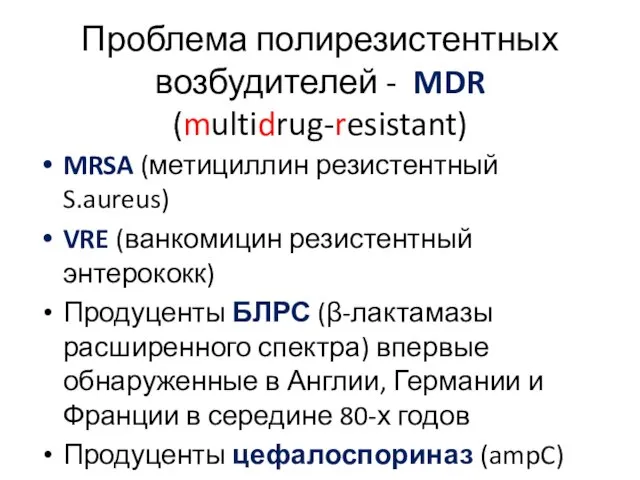 Проблема полирезистентных возбудителей - MDR (multidrug-resistant)

• MRSA (метициллин резистентный S.aureus)
• VRE (ванкомицин резистентный энтерококк)
• Продуценты БЛРС (β-лактамазы расширенного спектра) впервые обнаруженные в Англии, Германии и Франции в середине 80-х годов
• Продуценты цефалоспориназ (ampC)